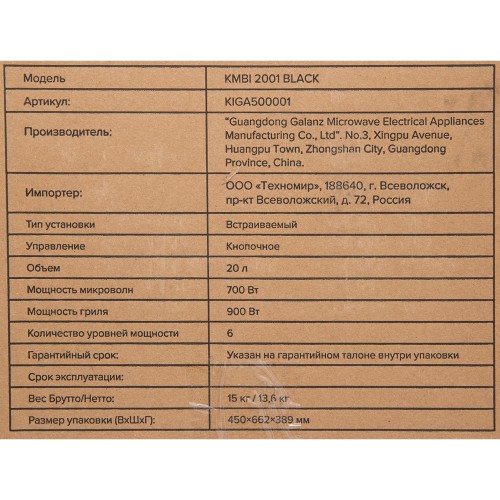 | Модель | KMBI 2001 BLACK |
|---|---|
| Артикул: | KIGA500001 |
| Производитель: | "Guangdong Galanz Microwave Electrical Appliances Manufacturing Co., Ltd". No.3, Xingpu Avenue, Huangpu Town, Zhongshan City, Guangdong Province, China. |
| Импортер: | ООО «Техномир», 188640, г. Всеволожск, пр-кт Всеволожский, д. 72, Россия |
| Тип установки | Встраиваемый |
| Управление | Кнопочное |
| Объем | 20 л |
| Мощность микроволн | 700 Вт |
| Мощность гриля | 900 Вт |
| Количество уровней мощности | 6 |
| Гарантийный срок: | Указан на гарантийном талоне внутри упаковки |
| Срок эксплуатации: | |
| Вес Брутто/Нетто: | 15 кг / 13,6 кг |
| Размер упаковки (ВхШхГ): | 450×662×389 мм |